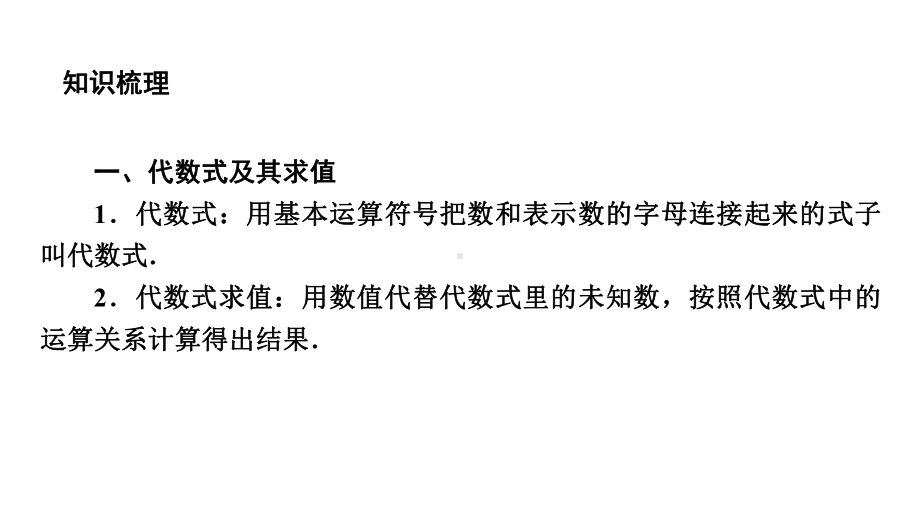 知识梳理

一、代数式及其求值

1．代数式：用基本运算符号把数和表示数的字母连接起来的式子叫代数式.

2．代数式求值：用数值代替代数式里的未知数，按照代数式中的运算关系计算得出结果.